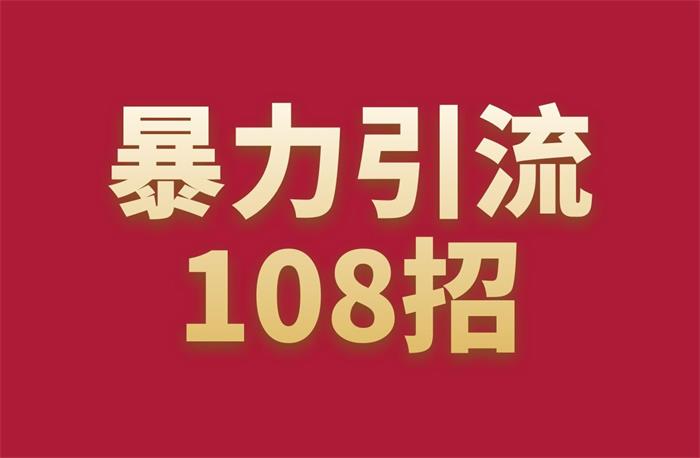 暴力引流
108招